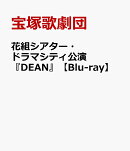 宝塚歌劇団

花組シアター・ドラマシティ公演『DEAN』【Blu-ray】